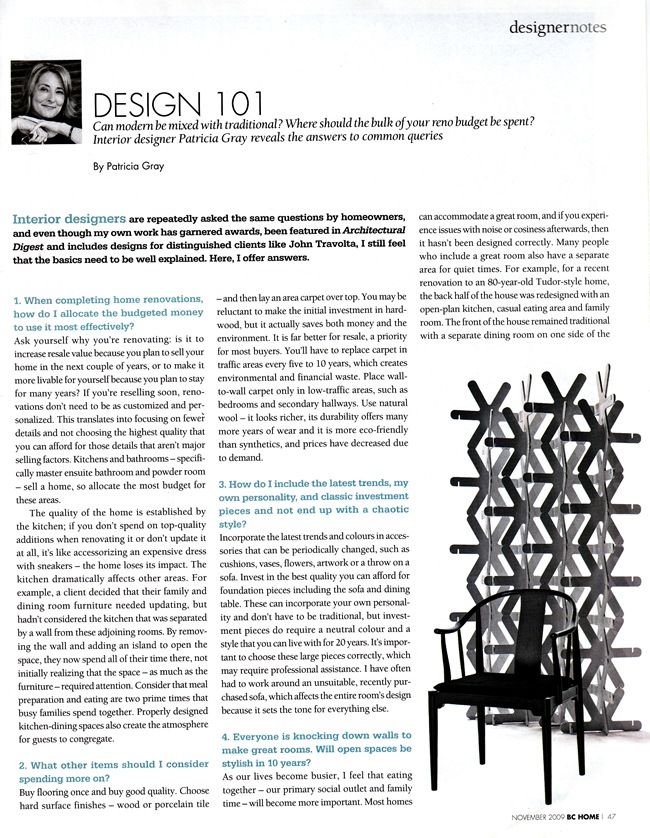 designernotes

DESIGN 101

Can modern be mixed with traditional? Where should the bulk of your reno budget be spent? Interior designer Patricia Gray reveals the answers to common queries

By Patricia Gray

Interior designers are repeatedly asked the same questions by homeowners, and even though my own work has garnered awards, been featured in Architectural Digest and includes designs for distinguished clients like John Travolta, I still feel that the basics need to be well explained. Here, I offer answers.

1. When completing home renovations, how do I allocate the budgeted money to use it most effectively?

Ask yourself why you're renovating: is it to increase resale value because you plan to sell your home in the next couple of years, or to make it more livable for yourself because you plan to stay for many years? If you're reselling soon, renovations don't need to be as customized and personalized. This translates into focusing on fewer details and not choosing the highest quality that you can afford for those details that aren't major selling factors. Kitchens and bathrooms – specifically master ensuite bathroom and powder room – sell a home, so allocate the most budget for these areas.

The quality of the home is established by the kitchen; if you don't spend on top-quality additions when renovating it or don't update it at all, it's like accessorizing an expensive dress with sneakers – the home loses its impact. The kitchen dramatically affects other areas. For example, a client decided that their family and dining room furniture needed updating, but hadn't considered the kitchen that was separated by a wall from these adjoining rooms. By removing the wall and adding an island to open the space, they now spend all of their time there, not initially realizing that the space – as much as the furniture – required attention. Consider that meal preparation and eating are two prime times that busy families spend together. Properly designed kitchen-dining spaces also create the atmosphere for guests to congregate.

2. What other items should I consider spending more on?

Buy flooring once and buy good quality. Choose hard surface finishes – wood or porcelain tile – and then lay an area carpet over top. You may be reluctant to make the initial investment in hardwood, but it actually saves both money and the environment. It is far better for resale, a priority for most buyers. You'll have to replace carpet in traffic areas every five to 10 years, which creates environmental and financial waste. Place wall-to-wall carpet only in low-traffic areas, such as bedrooms and secondary hallways. Use natural wool – it looks richer, its durability offers many more years of wear and it is more eco-friendly than synthetics, and prices have decreased due to demand.

3. How do I include the latest trends, my own personality, and classic investment pieces and not end up with a chaotic style?

Incorporate the latest trends and colours in accessories that can be periodically changed, such as cushions, vases, flowers, artwork or a throw on a sofa. Invest in the best quality you can afford for foundation pieces including the sofa and dining table. These can incorporate your own personality and don't have to be traditional, but investment pieces do require a neutral colour and a style that you can live with for 20 years. It's important to choose these large pieces correctly, which may require professional assistance. I have often had to work around an unsuitable, recently purchased sofa, which affects the entire room's design because it sets the tone for everything else.

4. Everyone is knocking down walls to make great rooms. Will open spaces be stylish in 10 years?

As our lives become busier, I feel that eating together – our primary social outlet and family time – will become more important. Most homes can accommodate a great room, and if you experience issues with noise or cosiness afterwards, then it hasn't been designed correctly. Many people who include a great room also have a separate area for quiet times. For example, for a recent renovation to an 80-year-old Tudor-style home, the back half of the house was redesigned with an open-plan kitchen, casual eating area and family room. The front of the house remained traditional with a separate dining room on one side of the

NOVEMBER 2009 BC HOME | 47